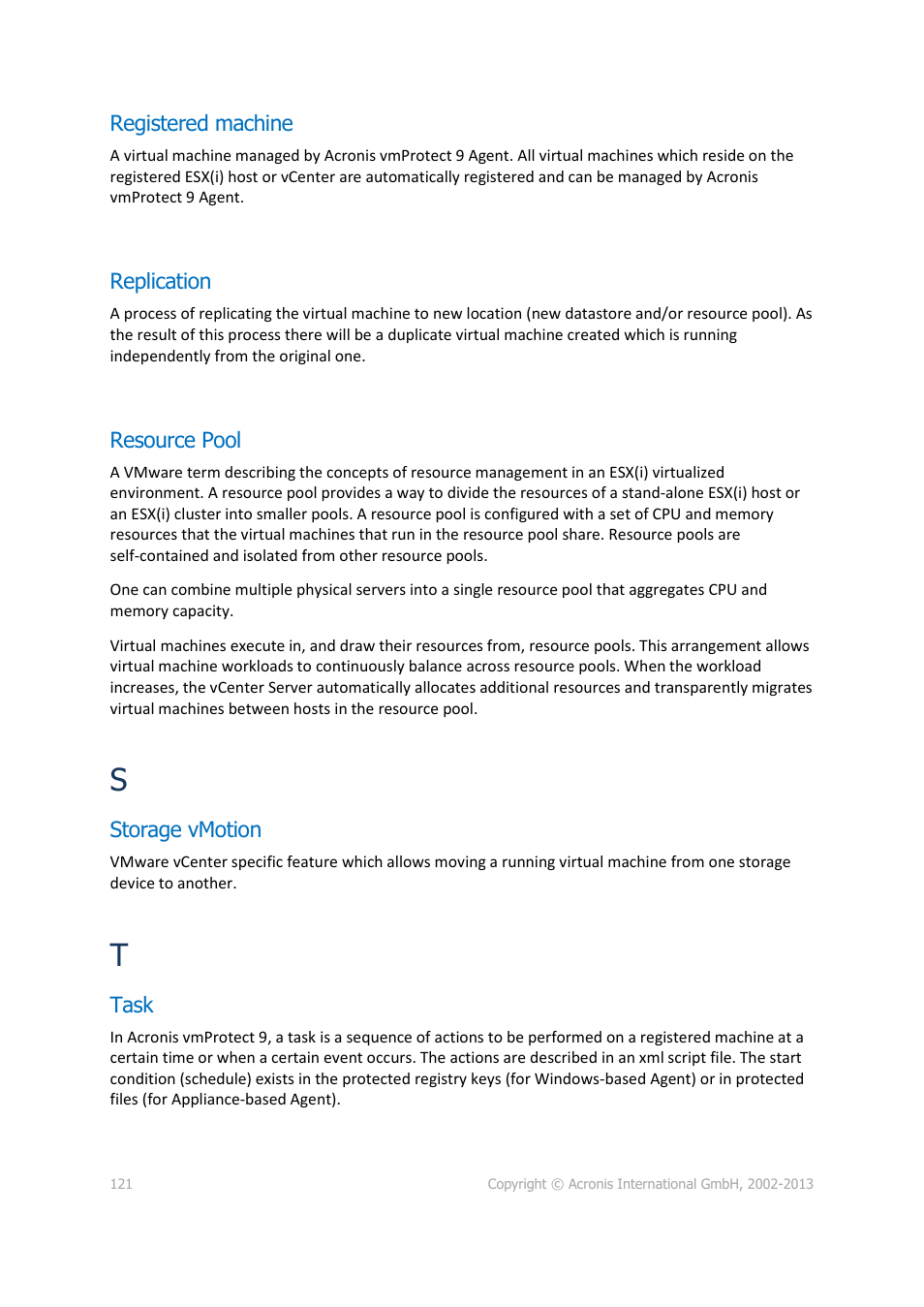 Registered machine

A virtual machine managed by Acronis vmProtect 9 Agent. All virtual machines which reside on the registered ESX(i) host or vCenter are automatically registered and can be managed by Acronis vmProtect 9 Agent.

Replication

A process of replicating the virtual machine to new location (new datastore and/or resource pool). As the result of this process there will be a duplicate virtual machine created which is running independently from the original one.

Resource Pool

A VMware term describing the concepts of resource management in an ESX(i) virtualized environment. A resource pool provides a way to divide the resources of a stand-alone ESX(i) host or an ESX(i) cluster into smaller pools. A resource pool is configured with a set of CPU and memory resources that the virtual machines that run in the resource pool share. Resource pools are self-contained and isolated from other resource pools.

One can combine multiple physical servers into a single resource pool that aggregates CPU and memory capacity.

Virtual machines execute in, and draw their resources from, resource pools. This arrangement allows virtual machine workloads to continuously balance across resource pools. When the workload increases, the vCenter Server automatically allocates additional resources and transparently migrates virtual machines between hosts in the resource pool.

S

Storage vMotion

VMware vCenter specific feature which allows moving a running virtual machine from one storage device to another.

T

Task

In Acronis vmProtect 9, a task is a sequence of actions to be performed on a registered machine at a certain time or when a certain event occurs. The actions are described in an xml script file. The start condition (schedule) exists in the protected registry keys (for Windows-based Agent) or in protected files (for Appliance-based Agent).

121

Copyright © Acronis International GmbH, 2002-2013